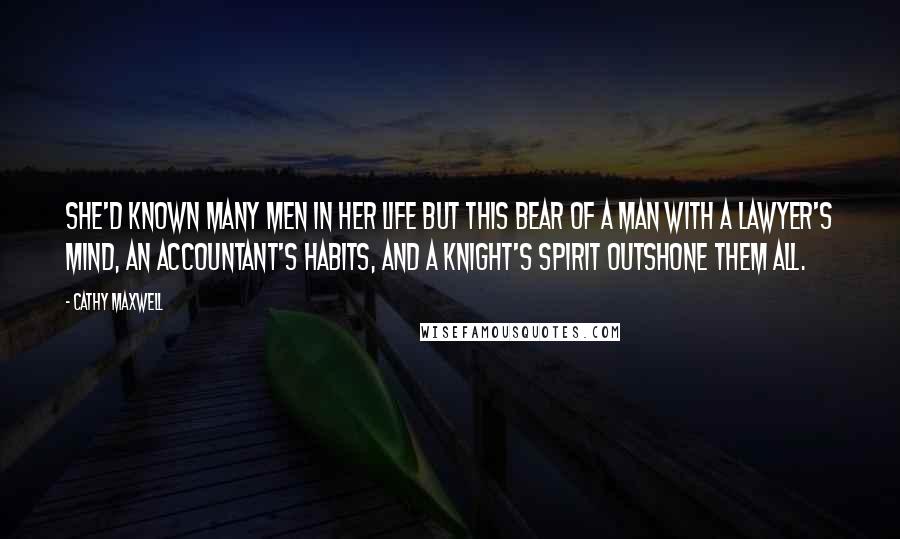 SHE'D KNOWN MANY MEN IN HER LIFE BUT THIS BEAR OF A MAN WITH A LAWYER'S MIND, AN ACCOUNTANT'S HABITS, AND A KNIGHT'S SPIRIT OUTSHONE THEM ALL.

- CATHY MAXWELL

WISEFAMOUSQUOTES.COM